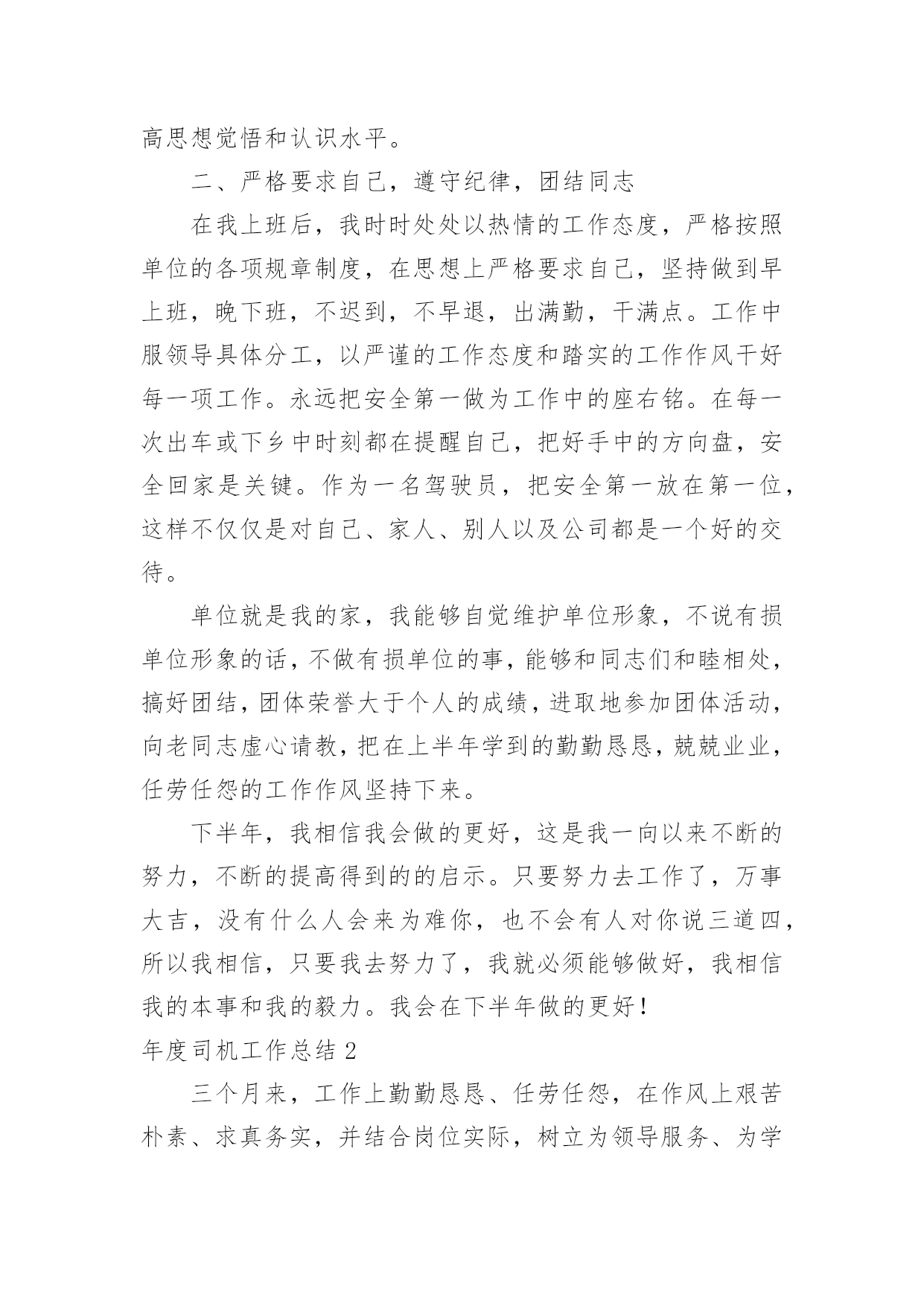 高思想觉悟和认识水平。

二、严格要求自己，遵守纪律，团结同志

在我上班后，我时时处处以热情的工作态度，严格按照单位的各项规章制度，在思想上严格要求自己，坚持做到早上班，晚下班，不迟到，不早退，出满勤，干满点。工作中服领导具体分工，以严谨的工作态度和踏实的工作作风干好每一项工作。永远把安全第一做为工作中的座右铭。在每一次出车或下乡中时刻都在提醒自己，把好手中的方向盘，安全回家是关键。作为一名驾驶员，把安全第一放在第一位，这样不仅仅是对自己、家人、别人以及公司都是一个好的交待。

单位就是我的家，我能够自觉维护单位形象，不说有损单位形象的话，不做有损单位的事，能够和同志们和睦相处，搞好团结，团体荣誉大于个人的成绩，进取地参加团体活动，向老同志虚心请教，把在上半年学到的勤勤恳恳，兢兢业业，任劳任怨的工作作风坚持下来。

下半年，我相信我会做的更好，这是我一向以来不断的努力，不断的提高得到的的启示。只要努力去工作了，万事大吉，没有什么人会来为难你，也不会有人对你说三道四，所以我相信，只要我去努力了，我就必须能够做好，我相信我的本事和我的毅力。我会在下半年做的更好！

年度司机工作总结 2

三个月来，工作上勤勤恳恳、任劳任怨，在作风上艰苦朴素、求真务实，并结合岗位实际，树立为领导服务、为学